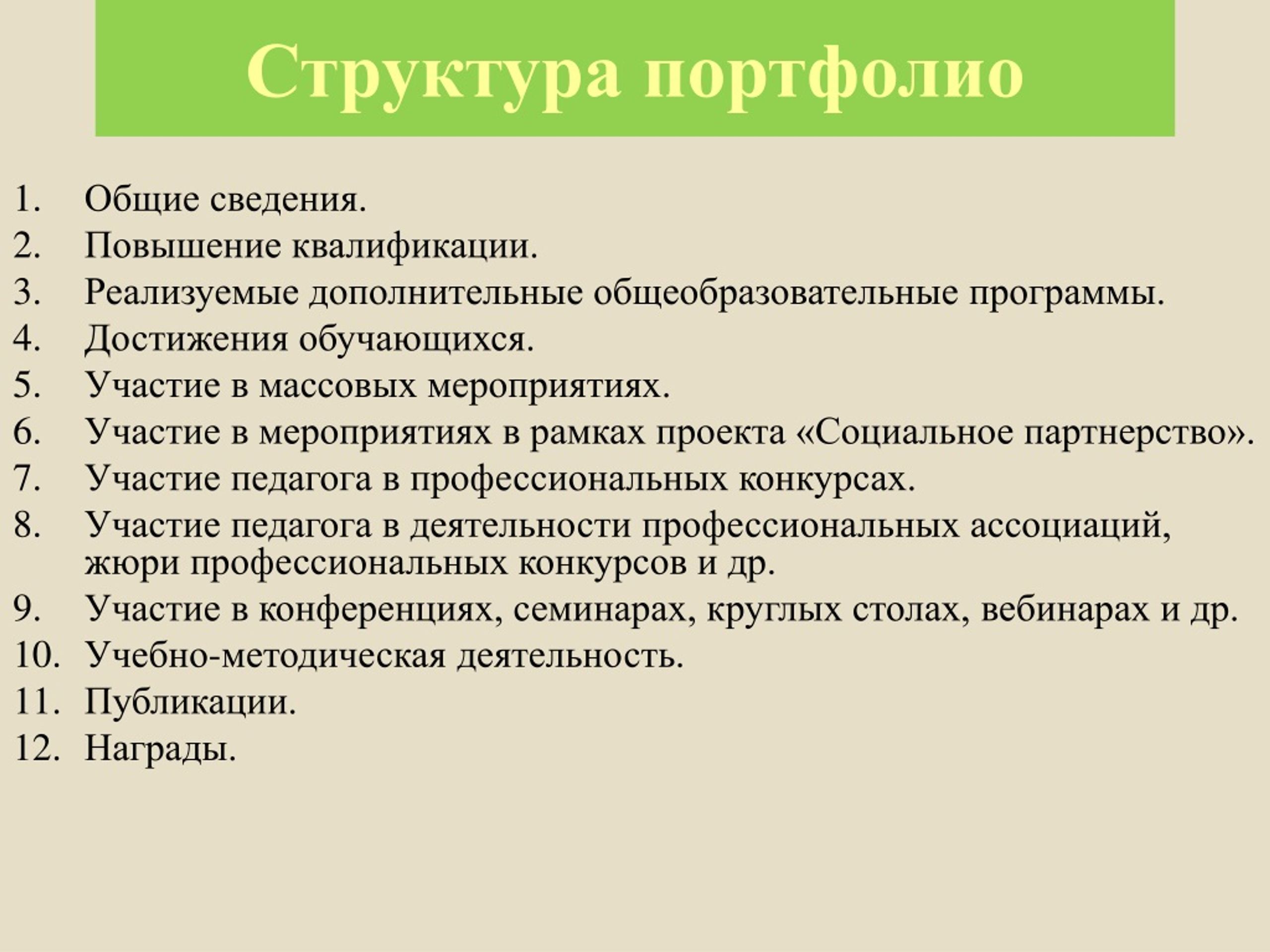 Структура портфолио

1. Общие сведения.
2. Повышение квалификации.
3. Реализуемые дополнительные общеобразовательные программы.
4. Достижения обучающихся.
5. Участие в массовых мероприятиях.
6. Участие в мероприятиях в рамках проекта «Социальное партнерство».
7. Участие педагога в профессиональных конкурсах.
8. Участие педагога в деятельности профессиональных ассоциаций, жюри профессиональных конкурсов и др.
9. Участие в конференциях, семинарах, круглых столах, вебинарах и др.
10. Учебно-методическая деятельность.
11. Публикации.
12. Награды.